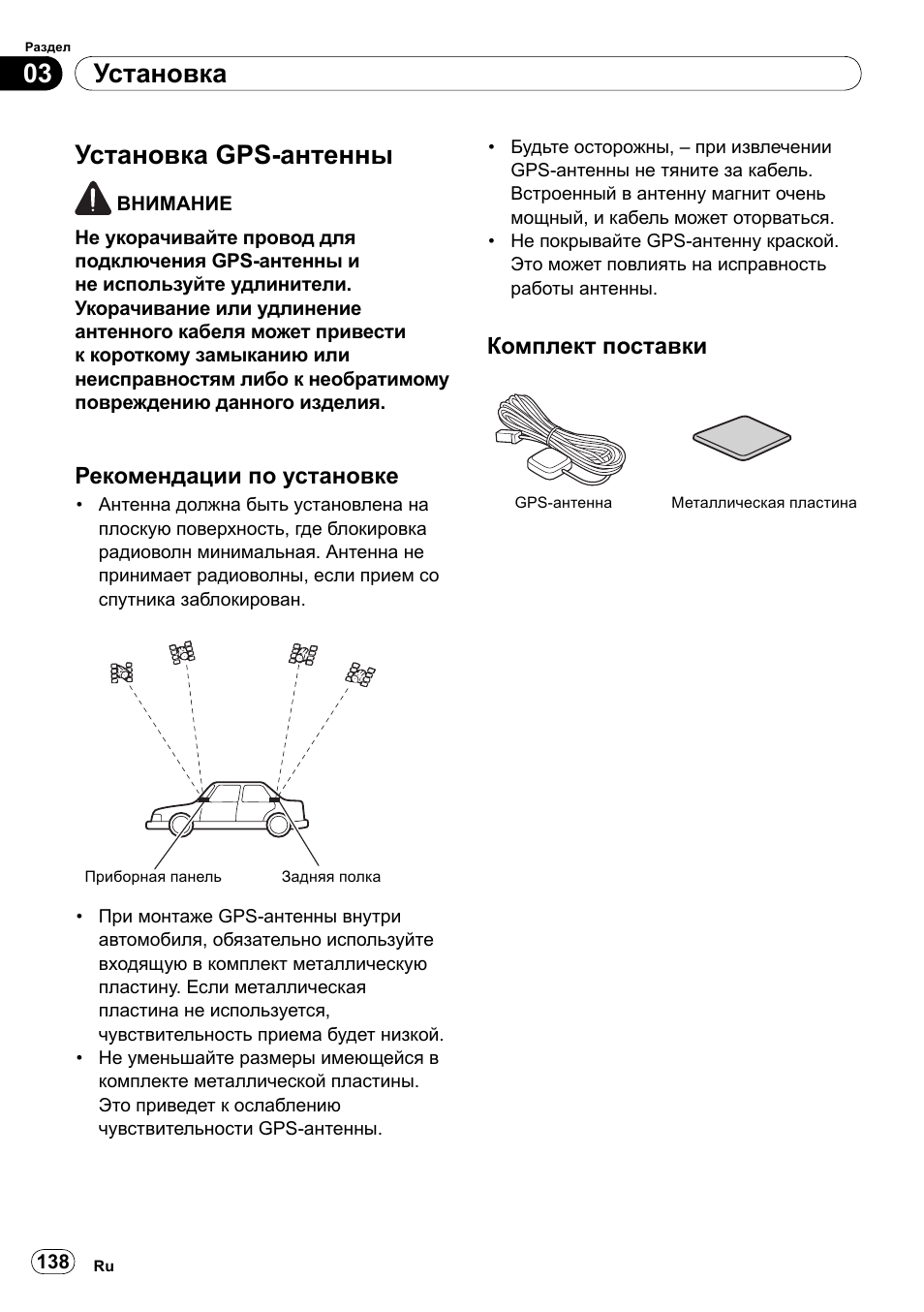 Раздел
03 Установка

Установка GPS-антенны

ВНИМАНИЕ

Не укорачивайте провод для подключения GPS-антенны и не используйте удлинители. Укорачивание или удлинение антенного кабеля может привести к короткому замыканию или неисправностям либо к необратимому повреждению данного изделия.

Рекомендации по установке

• Антенна должна быть установлена на плоскую поверхность, где блокировка радиоволн минимальная. Антенна не принимает радиоволны, если прием со спутника заблокирован.

Приборная панель
Задняя полка

• При монтаже GPS-антенны внутри автомобиля, обязательно используйте входящую в комплект металлическую пластину. Если металлическая пластина не используется, чувствительность приема будет низкой.
• Не уменьшайте размеры имеющейся в комплекте металлической пластины. Это приведет к ослаблению чувствительности GPS-антенны.

• Будьте осторожны, – при извлечении GPS-антенны не тяните за кабель. Встроенный в антенну магнит очень мощный, и кабель может оторваться.
• Не покрывайте GPS-антенну краской. Это может повлиять на исправность работы антенны.

Комплект поставки

GPS-антенна
Металлическая пластина

138 Ru